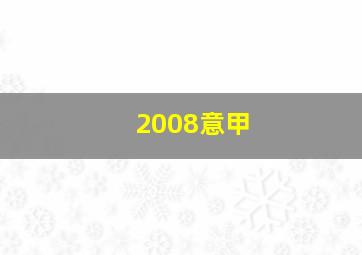 2008意甲